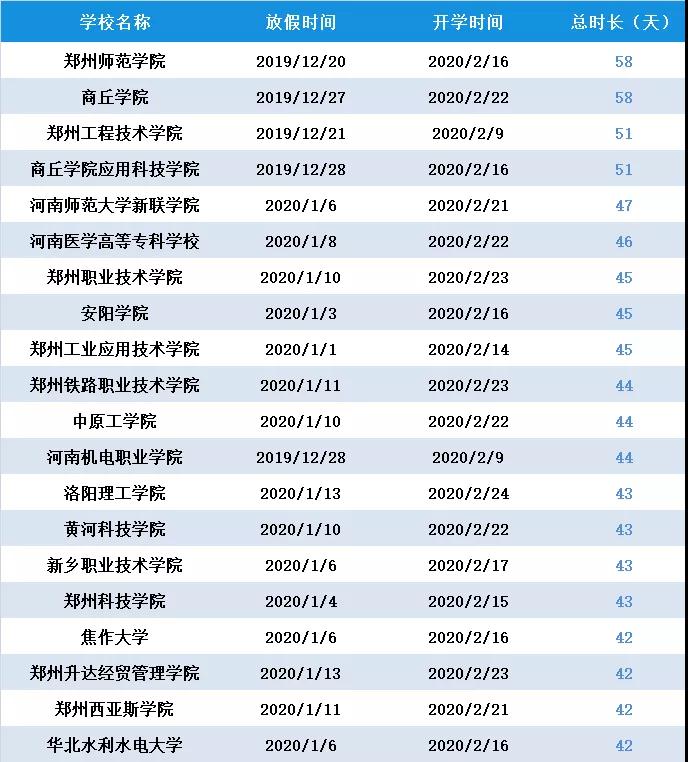 | 学校名称 | 放假时间 | 开学时间 | 总时长（天） |
|---|---|---|---|
| 郑州师范学院 | 2019/12/20 | 2020/2/16 | 58 |
| 商丘学院 | 2019/12/27 | 2020/2/22 | 58 |
| 郑州工程技术学院 | 2019/12/21 | 2020/2/9 | 51 |
| 商丘学院应用科技学院 | 2019/12/28 | 2020/2/16 | 51 |
| 河南师范大学新联学院 | 2020/1/6 | 2020/2/21 | 47 |
| 河南医学高等专科学校 | 2020/1/8 | 2020/2/22 | 46 |
| 郑州职业技术学院 | 2020/1/10 | 2020/2/23 | 45 |
| 安阳学院 | 2020/1/3 | 2020/2/16 | 45 |
| 郑州工业应用技术学院 | 2020/1/1 | 2020/2/14 | 45 |
| 郑州铁路职业技术学院 | 2020/1/11 | 2020/2/23 | 44 |
| 中原工学院 | 2020/1/10 | 2020/2/22 | 44 |
| 河南机电职业学院 | 2019/12/28 | 2020/2/9 | 44 |
| 洛阳理工学院 | 2020/1/13 | 2020/2/24 | 43 |
| 黄河科技学院 | 2020/1/10 | 2020/2/22 | 43 |
| 新乡职业技术学院 | 2020/1/6 | 2020/2/17 | 43 |
| 郑州科技学院 | 2020/1/4 | 2020/2/15 | 43 |
| 焦作大学 | 2020/1/6 | 2020/2/16 | 42 |
| 郑州升达经贸管理学院 | 2020/1/13 | 2020/2/23 | 42 |
| 郑州西亚斯学院 | 2020/1/11 | 2020/2/21 | 42 |
| 华北水利水电大学 | 2020/1/6 | 2020/2/16 | 42 |